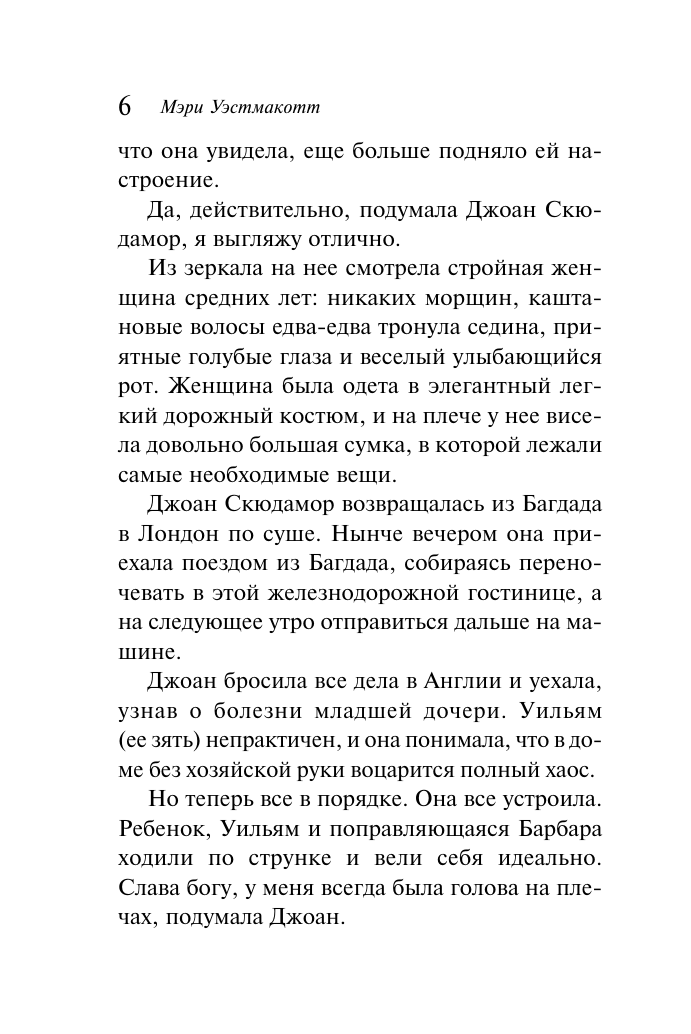 6 Мэри Уэстмакотт

что она увидела, еще больше подняло ей настроение.

Да, действительно, подумала Джоан Скюдамор, я выгляжу отлично.

Из зеркала на нее смотрела стройная женщина средних лет: никаких морщин, каштановые волосы едва-едва тронула седина, приятные голубые глаза и веселый улыбающийся рот. Женщина была одета в элегантный легкий дорожный костюм, и на плече у нее висела довольно большая сумка, в которой лежали самые необходимые вещи.

Джоан Скюдамор возвращалась из Багдада в Лондон по суше. Нынче вечером она приехала поездом из Багдада, собираясь переночевать в этой железнодорожной гостинице, а на следующее утро отправиться дальше на машине.

Джоан бросила все дела в Англии и уехала, узнав о болезни младшей дочери. Уильям (ее зять) непрактичен, и она понимала, что в доме без хозяйской руки воцарится полный хаос.

Но теперь все в порядке. Она все устроила. Ребенок, Уильям и поправляющаяся Барбара ходили по струнке и вели себя идеально. Слава богу, у меня всегда была голова на плечах, подумала Джоан.